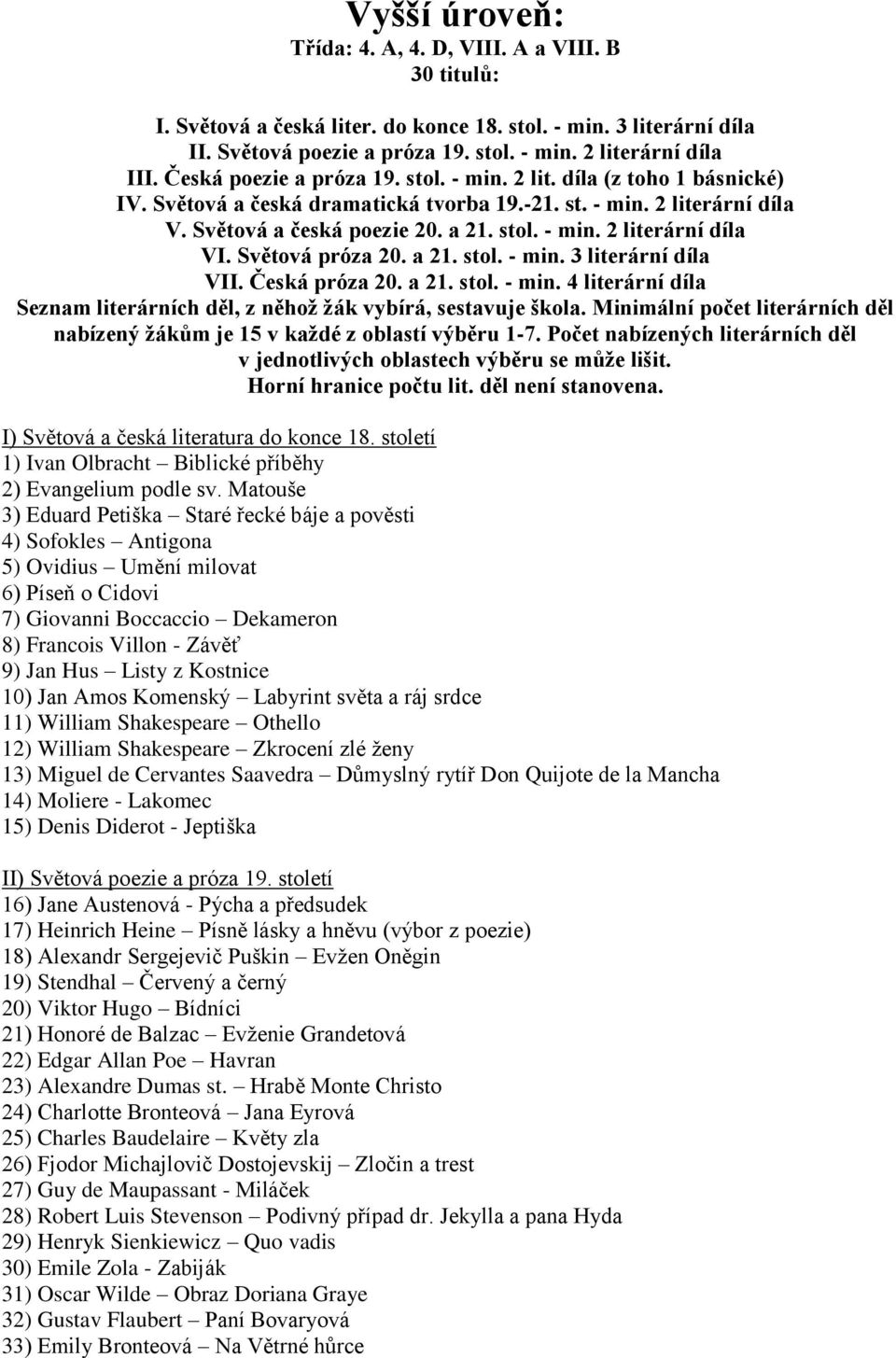 Vyšší úroveň:
Třída: 4. A, 4. D, VIII. A a VIII. B
30 titulů:

I. Světová a česká liter. do konce 18. stol. - min. 3 literární díla
II. Světová poezie a próza 19. stol. - min. 2 literární díla
III. Česká poezie a próza 19. stol. - min. 2 lit. díla (z toho 1 básnické)
IV. Světová a česká dramatická tvorba 19.-21. st. - min. 2 literární díla
V. Světová a česká poezie 20. a 21. stol. - min. 2 literární díla
VI. Světová próza 20. a 21. stol. - min. 3 literární díla
VII. Česká próza 20. a 21. stol. - min. 4 literární díla
Seznam literárních děl, z něhož žák vybírá, sestavuje škola. Minimální počet literárních děl nabízený žákům je 15 v každé z oblastí výběru 1-7. Počet nabízených literárních děl v jednotlivých oblastech výběru se může lišit.
Horní hranice počtu lit. děl není stanovena.

I) Světová a česká literatura do konce 18. století
1) Ivan Olbracht – Biblické příběhy
2) Evangelium podle sv. Matouše
3) Eduard Petiška – Staré řecké báje a pověsti
4) Sofokles – Antigona
5) Ovidius – Umění milovat
6) Píseň o Cidovi
7) Giovanni Boccaccio – Dekameron
8) Francois Villon - Závěť
9) Jan Hus – Listy z Kostnice
10) Jan Amos Komenský – Labyrint světa a ráj srdce
11) William Shakespeare – Othello
12) William Shakespeare – Zkrocení zlé ženy
13) Miguel de Cervantes Saavedra – Důmyslný rytíř Don Quijote de la Mancha
14) Moliere - Lakomec
15) Denis Diderot - Jeptiška

II) Světová poezie a próza 19. století
16) Jane Austenová - Pýcha a předsudek
17) Heinrich Heine – Písně lásky a hněvu (výbor z poezie)
18) Alexandr Sergejevič Puškin – Evžen Oněgin
19) Stendhal – Červený a černý
20) Viktor Hugo – Bídníci
21) Honoré de Balzac – Evženie Grandetová
22) Edgar Allan Poe – Havran
23) Alexandre Dumas st. – Hrabě Monte Christo
24) Charlotte Bronteová – Jana Eyrová
25) Charles Baudelaire – Květy zla
26) Fjodor Michajlovič Dostojevskij – Zločin a trest
27) Guy de Maupassant - Miláček
28) Robert Luis Stevenson – Podivný případ dr. Jekylla a pana Hyda
29) Henryk Sienkiewicz – Quo vadis
30) Emile Zola - Zabiják
31) Oscar Wilde – Obraz Doriana Graye
32) Gustav Flaubert – Paní Bovaryová
33) Emily Bronteová – Na Větrné hůrce